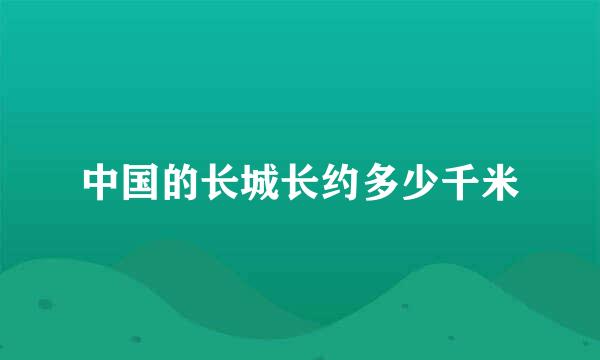 中国的长城长约多少千米